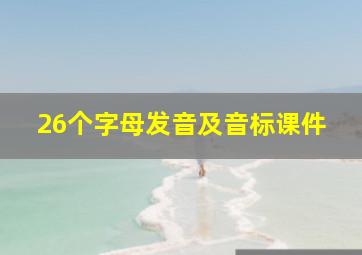 26个字母发音及音标课件